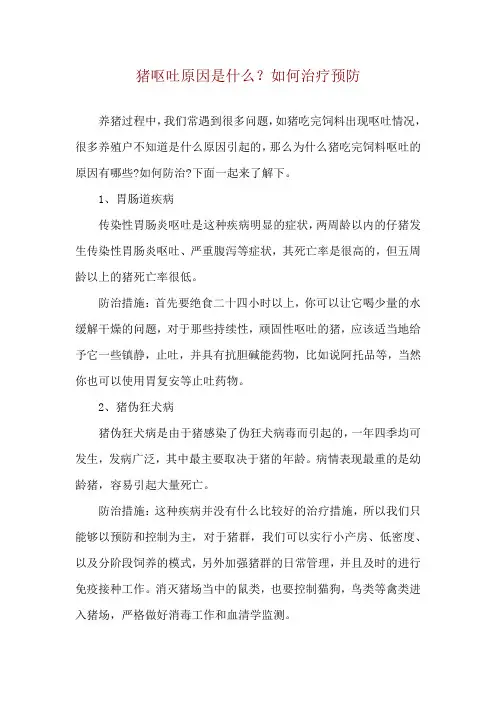 猪呕吐原因是什么？如何治疗预防

养猪过程中，我们常遇到很多问题，如猪吃完饲料出现呕吐情况，很多养殖户不知道是什么原因引起的，那么为什么猪吃完饲料呕吐的原因有哪些?如何防治?下面一起来了解下。

1、胃肠道疾病

传染性胃肠炎呕吐是这种疾病明显的症状，两周龄以内的仔猪发生传染性胃肠炎呕吐、严重腹泻等症状，其死亡率是很高的，但五周龄以上的猪死亡率很低。

防治措施：首先要绝食二十四小时以上，你可以让它喝少量的水缓解干燥的问题，对于那些持续性，顽固性呕吐的猪，应该适当地给予它一些镇静，止吐，并具有抗胆碱能药物，比如说阿托品等，当然你也可以使用胃复安等止吐药物。

2、猪伪狂犬病

猪伪狂犬病是由于猪感染了伪狂犬病毒而引起的，一年四季均可发生，发病广泛，其中最主要取决于猪的年龄。病情表现最重的是幼龄猪，容易引起大量死亡。

防治措施：这种疾病并没有什么比较好的治疗措施，所以我们只能够以预防和控制为主，对于猪群，我们可以实行小产房、低密度、以及分阶段饲养的模式，另外加强猪群的日常管理，并且及时的进行免疫接种工作。消灭猪场当中的鼠类，也要控制猫狗，鸟类等禽类进入猪场，严格做好消毒工作和血清学监测。